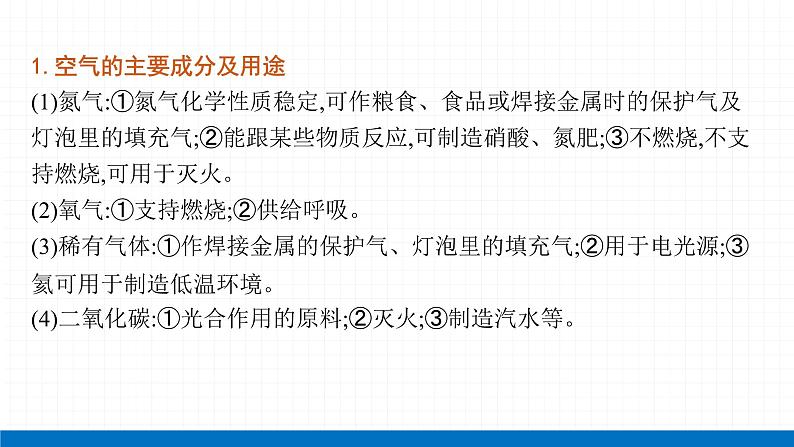 1. 空气的主要成分及用途

(1)氮气:①氮气化学性质稳定,可作粮食、食品或焊接金属时的保护气及灯泡里的填充气;②能跟某些物质反应,可制造硝酸、氮肥;③不燃烧,不支持燃烧,可用于灭火。

(2)氧气:①支持燃烧;②供给呼吸。

(3)稀有气体:①作焊接金属的保护气、灯泡里的填充气;②用于电光源;③氦可用于制造低温环境。

(4)二氧化碳:①光合作用的原料;②灭火;③制造汽水等。